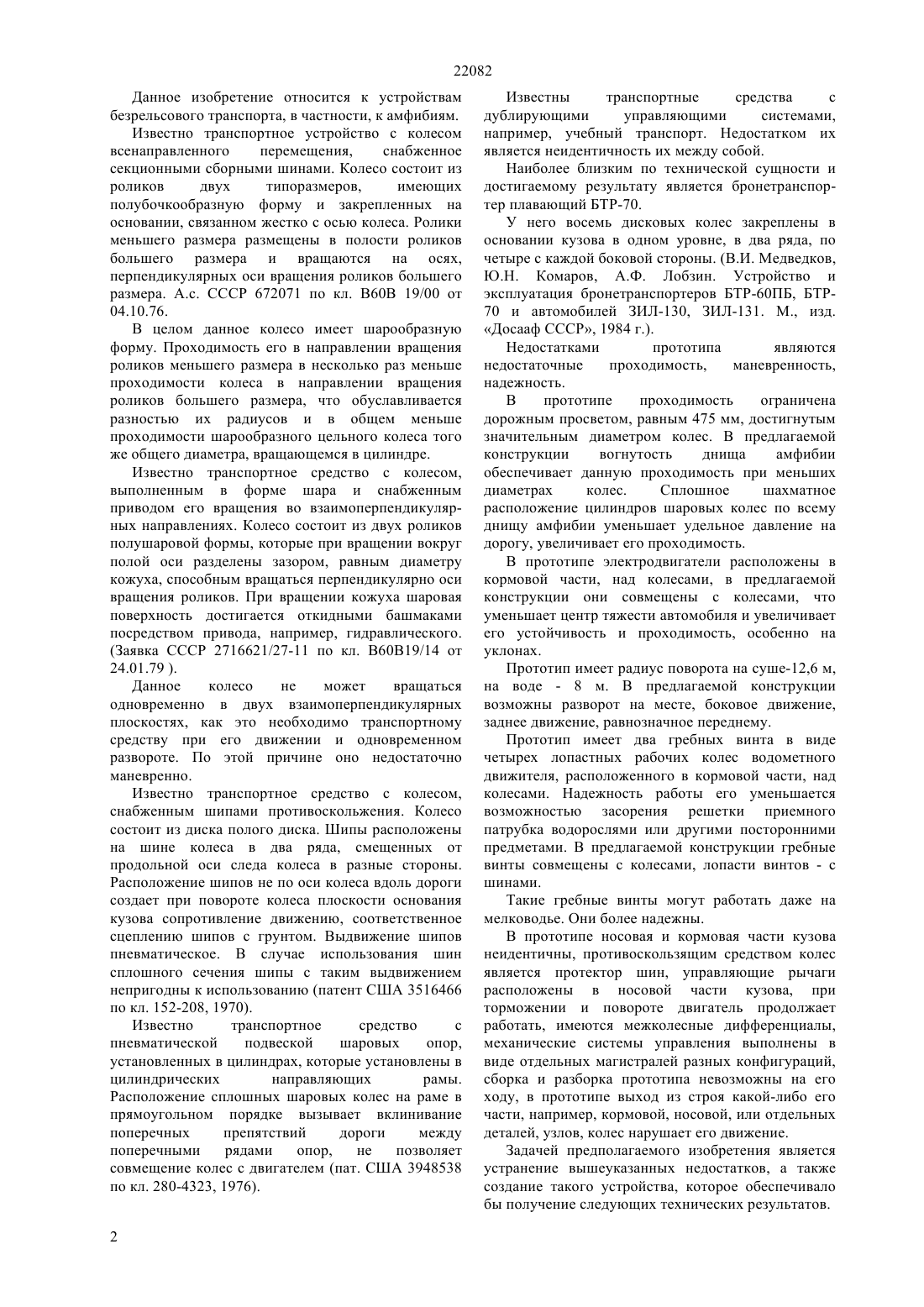 22082

Данное изобретение относится к устройствам безрельсового транспорта, в частности, к амфибиям.

Известно транспортное устройство с колесом всенаправленного перемещения, снабженное секционными сборными шинами. Колесо состоит из роликов двух типоразмеров, имеющих полубочкообразную форму и закрепленных на основании, связанном жестко с осью колеса. Ролики меньшего размера размещены в полости роликов большего размера и вращаются на осях, перпендикулярных оси вращения роликов большего размера. А.с. СССР 672071 по кл. В60В 19/00 от 04.10.76.

В целом данное колесо имеет шарообразную форму. Проходимость его в направлении вращения роликов меньшего размера в несколько раз меньше проходимости колеса в направлении вращения роликов большего размера, что обуславливается разностью их радиусов и в общем меньше проходимости шарообразного цельного колеса того же общего диаметра, вращающемся в цилиндре.

Известно транспортное средство с колесом, выполненным в форме шара и снабженным приводом его вращения во взаимоперпендикулярных направлениях. Колесо состоит из двух роликов полушаровой формы, которые при вращении вокруг полой оси разделены зазором, равным диаметру кожуха, способным вращаться перпендикулярно оси вращения роликов. При вращении кожуха шаровая поверхность достигается откидными башмаками посредством привода, например, гидравлического. (Заявка СССР 2716621/27-11 по кл. В60В19/14 от 24.01.79 ).

Данное колесо не может вращаться одновременно в двух взаимоперпендикулярных плоскостях, как это необходимо транспортному средству при его движении и одновременном развороте. По этой причине оно недостаточно маневренно.

Известно транспортное средство с колесом, снабженным шипами противоскольжения. Колесо состоит из диска полого диска. Шипы расположены на шине колеса в два ряда, смещенных от продольной оси следа колеса в разные стороны. Расположение шипов не по оси колеса вдоль дороги создает при повороте колеса плоскости основания кузова сопротивление движению, соответственное сцеплению шипов с грунтом. Выдвижение шипов пневматическое. В случае использования шин сплошного сечения шипы с таким выдвижением непригодны к использованию (патент США 3516466 по кл. 152-208, 1970).

Известно транспортное средство с пневматической подвеской шаровых опор, установленных в цилиндрах, которые установлены в цилиндрических направляющих рамы. Расположение сплошных шаровых колес на раме в прямоугольном порядке вызывает вклинивание поперечных препятствий дороги между поперечными рядами опор, не позволяет совмещение колес с двигателем (пат. США 3948538 по кл. 280-4323, 1976).

Известны транспортные средства с дублирующими управляющими системами, например, учебный транспорт. Недостатком их является неидентичность их между собой.

Наиболее близким по технической сущности и достигаемому результату является бронетранспортер плавающий БТР-70.

У него восемь дисковых колес закреплены в основании кузова в одном уровне, в два ряда, по четыре с каждой боковой стороны. (В.И. Медведков, Ю.Н. Комаров, А.Ф. Лобзин. Устройство и эксплуатация бронетранспортеров БТР-60ПБ, БТР-70 и автомобилей ЗИЛ-130, ЗИЛ-131. М., изд. «Досааф СССР», 1984 г.).

Недостатками прототипа являются недостаточные проходимость, маневренность, надежность.

В прототипе проходимость ограничена дорожным просветом, равным 475 мм, достигнутым значительным диаметром колес. В предлагаемой конструкции вогнутость днища амфибии обеспечивает данную проходимость при меньших диаметрах колес. Сплошное шахматное расположение цилиндров шаровых колес по всему днищу амфибии уменьшает удельное давление на дорогу, увеличивает его проходимость.

В прототипе электродвигатели расположены в кормовой части, над колесами, в предлагаемой конструкции они совмещены с колесами, что уменьшает центр тяжести автомобиля и увеличивает его устойчивость и проходимость, особенно на уклонах.

Прототип имеет радиус поворота на суше-12,6 м, на воде - 8 м. В предлагаемой конструкции возможны разворот на месте, боковое движение, заднее движение, равнозначное переднему.

Прототип имеет два гребных винта в виде четырех лопастных рабочих колес водометного движителя, расположенного в кормовой части, над колесами. Надежность работы его уменьшается возможностью засорения решетки приемного патрубка водорослями или другими посторонними предметами. В предлагаемой конструкции гребные винты совмещены с колесами, лопасти винтов - с шинами.

Такие гребные винты могут работать даже на мелководье. Они более надежны.

В прототипе носовая и кормовая части кузова неидентичны, противоскользящим средством колес является протектор шин, управляющие рычаги расположены в носовой части кузова, при торможении и повороте двигатель продолжает работать, имеются межколесные дифференциалы, механические системы управления выполнены в виде отдельных магистралей разных конфигураций, сборка и разборка прототипа невозможны на его ходу, в прототипе выход из строя какой-либо его части, например, кормовой, носовой, или отдельных деталей, узлов, колес нарушает его движение.

Задачей предполагаемого изобретения является устранение вышеуказанных недостатков, а также создание такого устройства, которое обеспечивало бы получение следующих технических результатов.

2